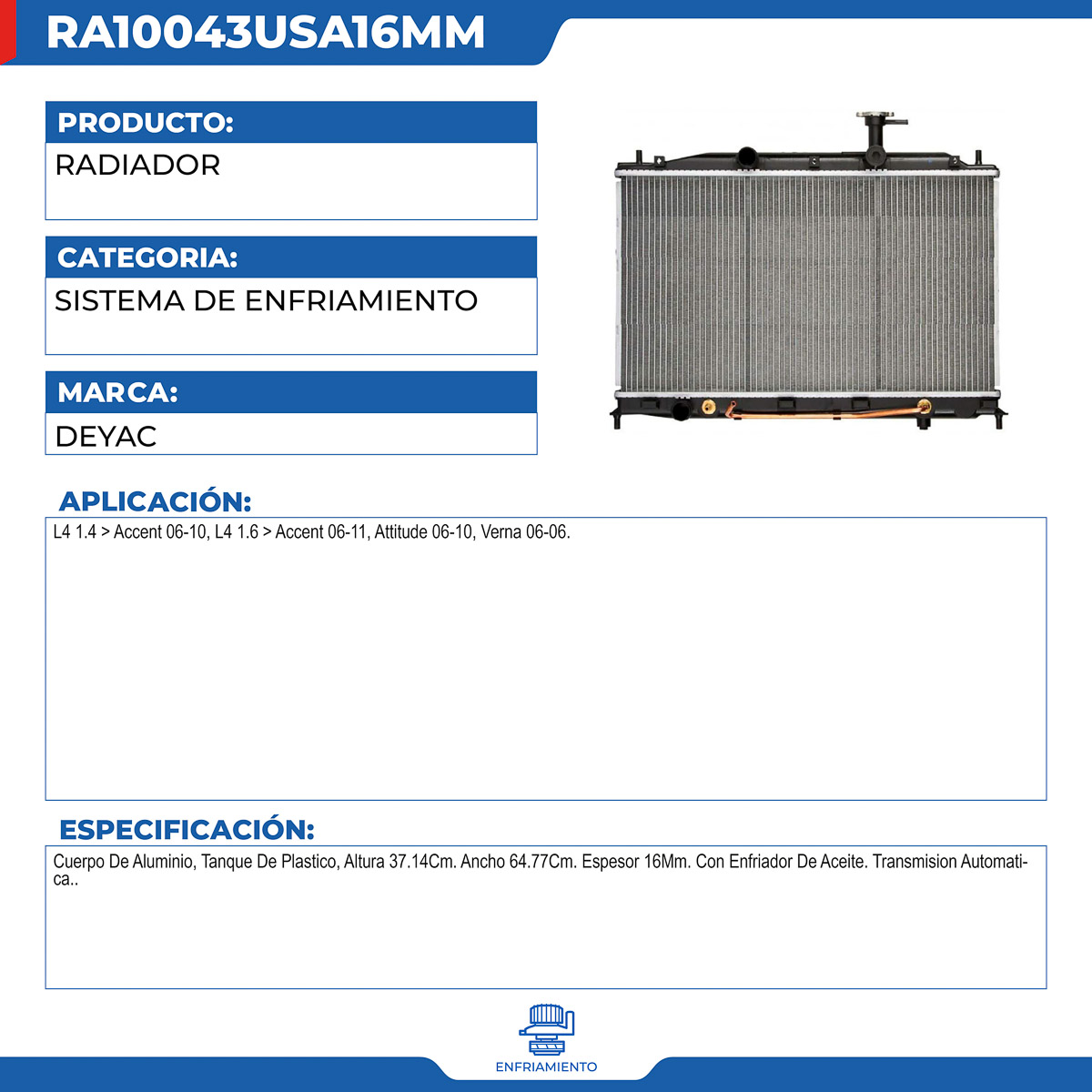 RA10043USA16MM

PRODUCTO:
RADIADOR

CATEGORIA:
SISTEMA DE ENFRIAMIENTO

MARCA:
DEYAC

APLICACIÓN:
L4 1.4 > Accent 06-10, L4 1.6 > Accent 06-11, Attitude 06-10, Verna 06-06.

ESPECIFICACIÓN:
Cuerpo De Aluminio, Tanque De Plastico, Altura 37.14Cm. Ancho 64.77Cm. Espesor 16Mm. Con Enfriador De Aceite. Transmision Automatica..

ENFRIAMIENTO